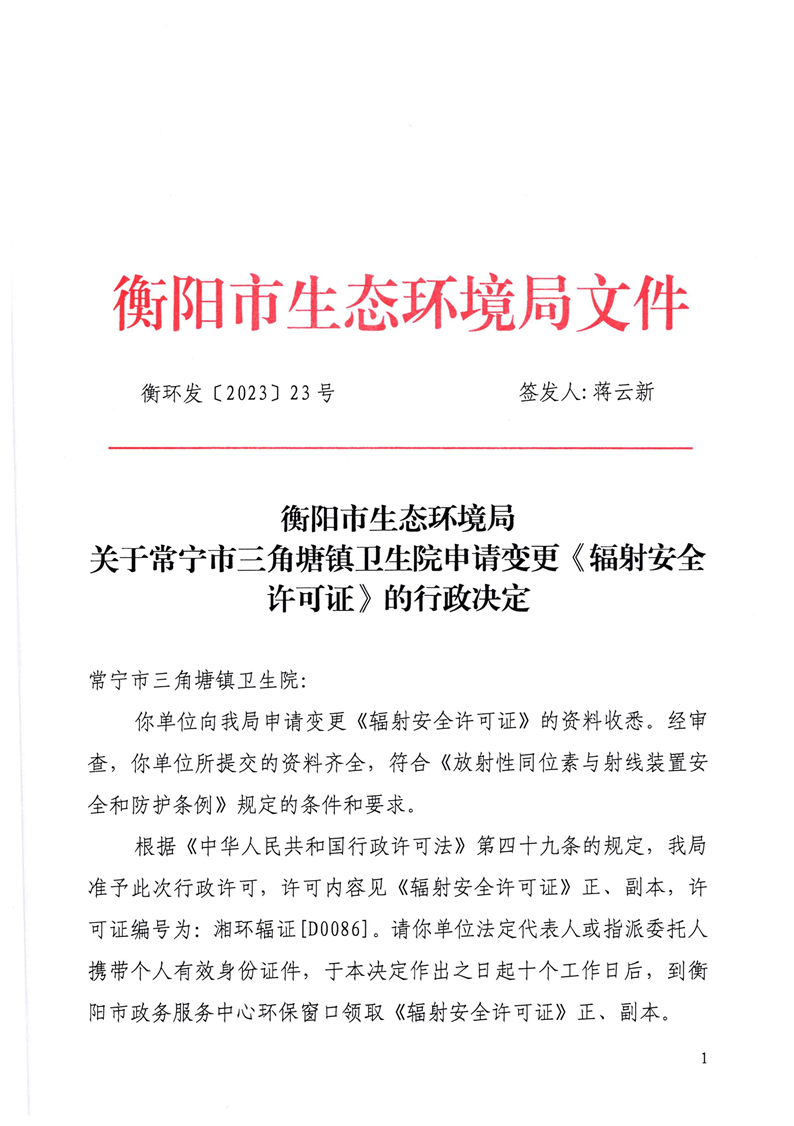 衡阳市生态环境局文件

衡环发〔2023〕23号　　　　签发人：蒋云新

衡阳市生态环境局
关于常宁市三角塘镇卫生院申请变更《辐射安全许可证》的行政决定

常宁市三角塘镇卫生院：

你单位向我局申请变更《辐射安全许可证》的资料收悉。经审查，你单位所提交的资料齐全，符合《放射性同位素与射线装置安全和防护条例》规定的条件和要求。

根据《中华人民共和国行政许可法》第四十九条的规定，我局准予此次行政许可，许可内容见《辐射安全许可证》正、副本，许可证编号为：湘环辐证[D0086]。请你单位法定代表人或指派委托人携带个人有效身份证件，于本决定作出之日起十个工作日后，到衡阳市政务服务中心环保窗口领取《辐射安全许可证》正、副本。

1